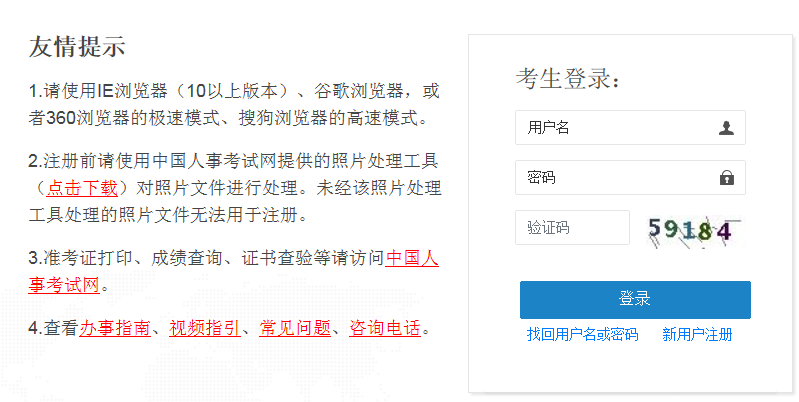 友情提示

1.请使用IE浏览器（10以上版本）、谷歌浏览器，或者360浏览器的极速模式、搜狗浏览器的高速模式。

2.注册前请使用中国人事考试网提供的照片处理工具（点击下载）对照片文件进行处理。未经该照片处理工具处理的照片文件无法用于注册。

3.准考证打印、成绩查询、证书查验等请访问中国人事考试网。

4.查看办事指南、视频指引、常见问题、咨询电话。

考生登录：

用户名

密码

验证码

59184

登录

找回用户名或密码

新用户注册